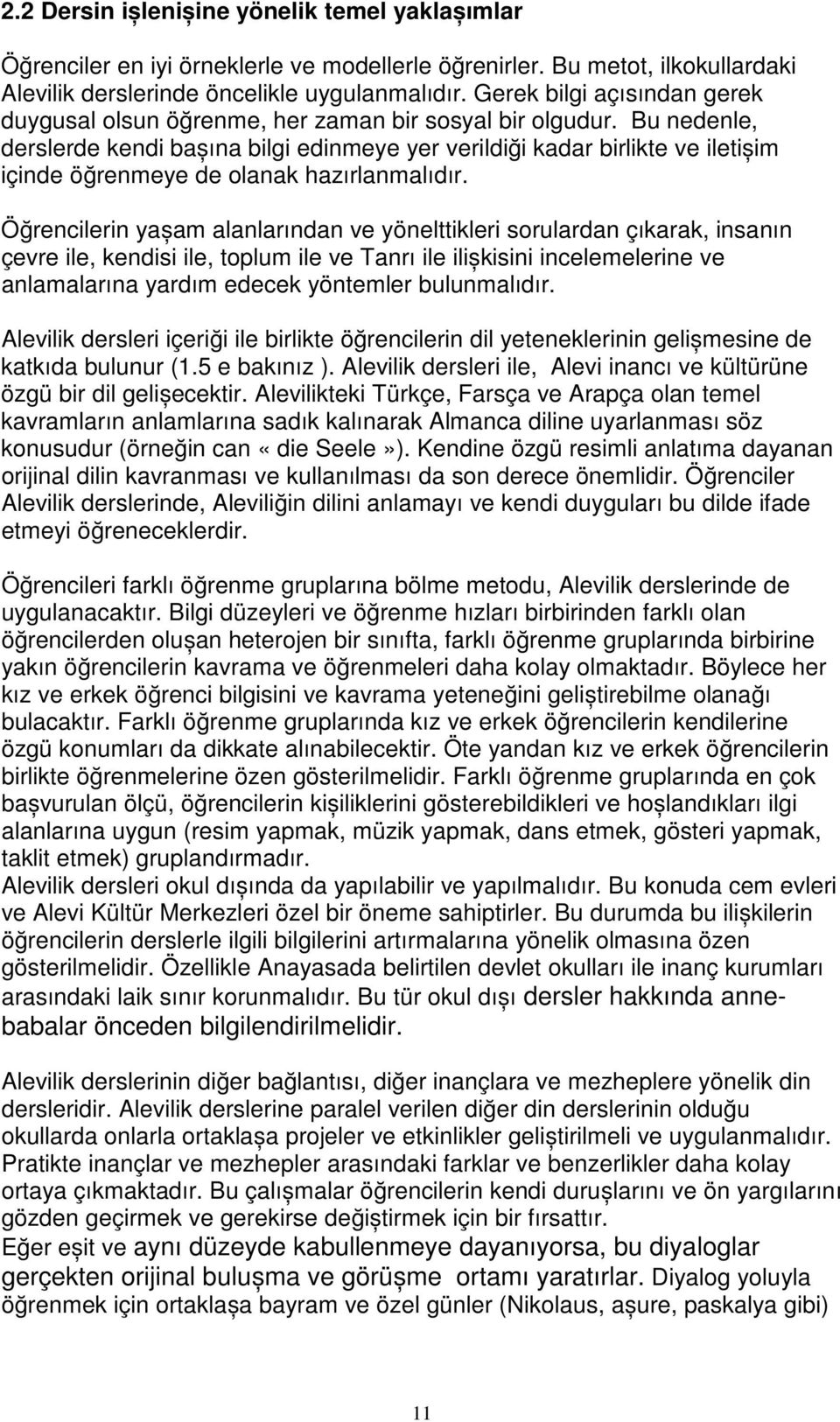 2.2 Dersin işlenişine yönelik temel yaklaşımlar

Öğrenciler en iyi örneklerle ve modellerle öğrenirler. Bu metot, ilkokullardaki Alevilik derslerinde öncelikle uygulanmalıdır. Gerek bilgi açısından gerek duygusal olsun öğrenme, her zaman bir sosyal bir olgudur. Bu nedenle, derslerde kendi başına bilgi edinmeye yer verildiği kadar birlikte ve iletişim içinde öğrenmeye de olanak hazırlanmalıdır.

Öğrencilerin yaşam alanlarından ve yönelttikleri sorulardan çıkarak, insanın çevre ile, kendisi ile, toplum ile ve Tanrı ile ilişkisini incelemelerine ve anlamalarına yardım edecek yöntemler bulunmalıdır.

Alevilik dersleri içeriği ile birlikte öğrencilerin dil yeteneklerinin gelişmesine de katkıda bulunur (1.5 e bakınız ). Alevilik dersleri ile, Alevi inancı ve kültürüne özgü bir dil gelişecektir. Alevilikteki Türkçe, Farsça ve Arapça olan temel kavramların anlamlarına sadık kalınarak Almanca diline uyarlanması söz konusudur (örneğin can «die Seele»). Kendine özgü resimli anlatıma dayanan orijinal dilin kavranması ve kullanılması da son derece önemlidir. Öğrenciler Alevilik derslerinde, Aleviliğin dilini anlamayı ve kendi duyguları bu dilde ifade etmeyi öğreneceklerdir.

Öğrencileri farklı öğrenme gruplarına bölme metodu, Alevilik derslerinde de uygulanacaktır. Bilgi düzeyleri ve öğrenme hızları birbirinden farklı olan öğrencilerden oluşan heterojen bir sınıfta, farklı öğrenme gruplarında birbirine yakın öğrencilerin kavrama ve öğrenmeleri daha kolay olmaktadır. Böylece her kız ve erkek öğrenci bilgisini ve kavrama yeteneğini geliştirebilme olanağı bulacaktır. Farklı öğrenme gruplarında kız ve erkek öğrencilerin kendilerine özgü konumları da dikkate alınabilecektir. Öte yandan kız ve erkek öğrencilerin birlikte öğrenmelerine özen gösterilmelidir. Farklı öğrenme gruplarında en çok başvurulan ölçü, öğrencilerin kişiliklerini gösterebildikleri ve hoşlandıkları ilgi alanlarına uygun (resim yapmak, müzik yapmak, dans etmek, gösteri yapmak, taklit etmek) gruplandırmadır.
Alevilik dersleri okul dışında da yapılabilir ve yapılmalıdır. Bu konuda cem evleri ve Alevi Kültür Merkezleri özel bir öneme sahiptirler. Bu durumda bu ilişkilerin öğrencilerin derslerle ilgili bilgilerini artırmalarına yönelik olmasına özen gösterilmelidir. Özellikle Anayasada belirtilen devlet okulları ile inanç kurumları arasındaki laik sınır korunmalıdır. Bu tür okul dışı dersler hakkında anne-babalar önceden bilgilendirilmelidir.

Alevilik derslerinin diğer bağlantısı, diğer inançlara ve mezheplere yönelik din dersleridir. Alevilik derslerine paralel verilen diğer din derslerinin olduğu okullarda onlarla ortaklaşa projeler ve etkinlikler geliştirilmeli ve uygulanmalıdır. Pratikte inançlar ve mezhepler arasındaki farklar ve benzerlikler daha kolay ortaya çıkmaktadır. Bu çalışmalar öğrencilerin kendi duruşlarını ve ön yargılarını gözden geçirmek ve gerekirse değiştirmek için bir fırsattır.
Eğer eşit ve aynı düzeyde kabullenmeye dayanıyorsa, bu diyaloglar gerçekten orijinal buluşma ve görüşme ortamı yaratırlar. Diyalog yoluyla öğrenmek için ortaklaşa bayram ve özel günler (Nikolaus, aşure, paskalya gibi)

11